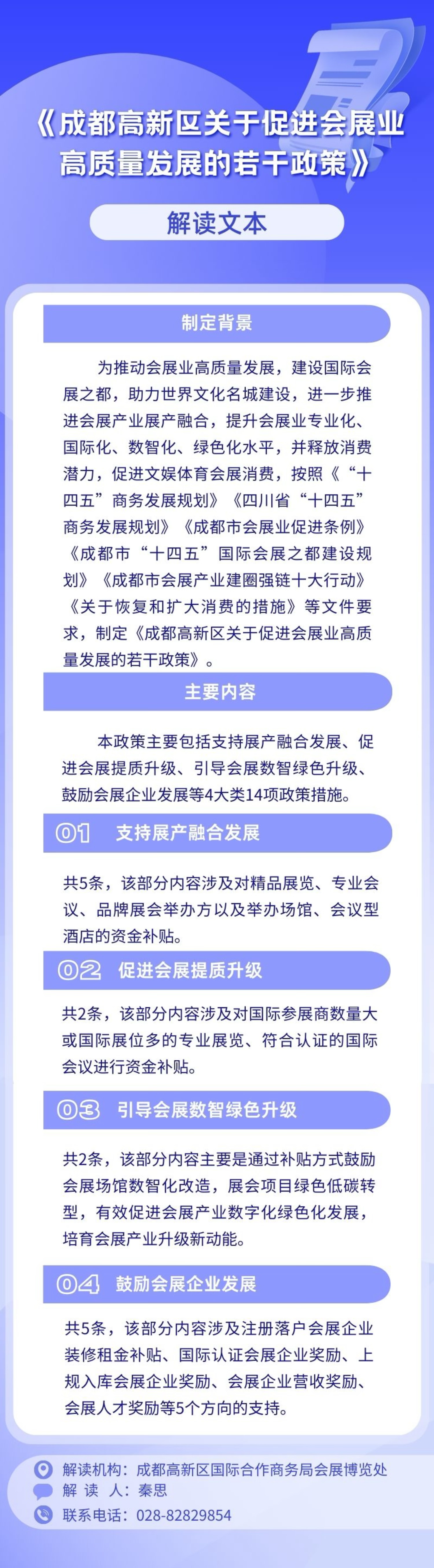 《成都高新区关于促进会展业高质量发展的若干政策》

解读文本

制定背景

为推动会展业高质量发展，建设国际会展之都，助力世界文化名城建设，进一步推进会展产业展产融合，提升会展业专业化、国际化、数智化、绿色化水平，并释放消费潜力，促进文娱体育会展消费，按照《“十四五”商务发展规划》《四川省“十四五”商务发展规划》《成都市会展业促进条例》《成都市“十四五”国际会展之都建设规划》《成都市会展产业建圈强链十大行动》《关于恢复和扩大消费的措施》等文件要求，制定《成都高新区关于促进会展业高质量发展的若干政策》。

主要内容

本政策主要包括支持展产融合发展、促进会展提质升级、引导会展数智绿色升级、鼓励会展企业发展等4大类14项政策措施。

01 支持展产融合发展

共5条，该部分内容涉及对精品展览、专业会议、品牌展会举办方以及举办场馆、会议型酒店的资金补贴。

02 促进会展提质升级

共2条，该部分内容涉及对国际参展商数量大或国际展位多的专业展览、符合认证的国际会议进行资金补贴。

03 引导会展数智绿色升级

共2条，该部分内容主要是通过补贴方式鼓励会展场馆数智化改造，展会项目绿色低碳转型，有效促进会展产业数字化绿色化发展，培育会展产业升级新动能。

04 鼓励会展企业发展

共5条，该部分内容涉及注册落户会展企业装修租金补贴、国际认证会展企业奖励、上规入库会展企业奖励、会展企业营收奖励、会展人才奖励等5个方向的支持。

解读机构：成都高新区国际合作商务局会展博览处
解 读 人：秦思
联系电话：028-82829854